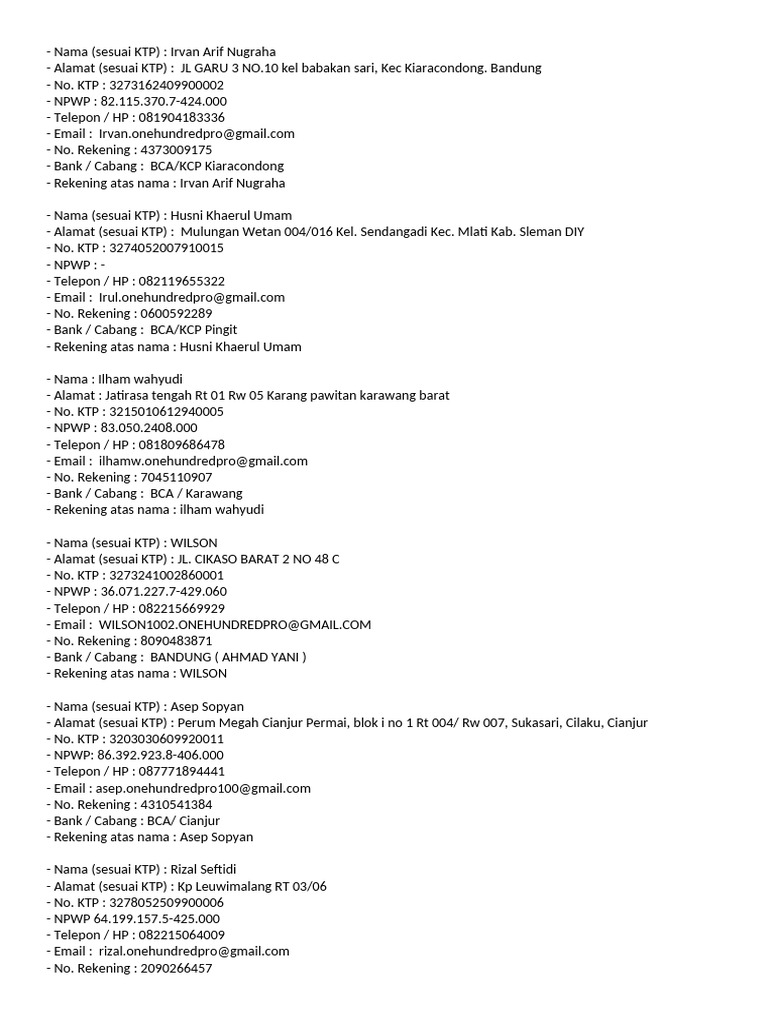 - Nama (sesuai KTP) : Irvan Arif Nugraha
- Alamat (sesuai KTP) : JL GARU 3 NO.10 kel babakan sari, Kec Kiaracondong. Bandung
- No. KTP : 3273162409900002
- NPWP : 82.115.370.7-424.000
- Telepon / HP : 081904183336
- Email : Irvan.onehundredpro@gmail.com
- No. Rekening : 4373009175
- Bank / Cabang : BCA/KCP Kiaracondong
- Rekening atas nama : Irvan Arif Nugraha

- Nama (sesuai KTP) : Husni Khaerul Umam
- Alamat (sesuai KTP) : Mulungan Wetan 004/016 Kel. Sendangadi Kec. Mlati Kab. Sleman DIY
- No. KTP : 3274052007910015
- NPWP : -
- Telepon / HP : 082119655322
- Email : Irul.onehundredpro@gmail.com
- No. Rekening : 0600592289
- Bank / Cabang : BCA/KCP Pingit
- Rekening atas nama : Husni Khaerul Umam

- Nama : Ilham wahyudi
- Alamat : Jatirasa tengah Rt 01 Rw 05 Karang pawitan karawang barat
- No. KTP : 3215010612940005
- NPWP : 83.050.2408.000
- Telepon / HP : 081809686478
- Email : ilhamw.onehundredpro@gmail.com
- No. Rekening : 7045110907
- Bank / Cabang : BCA / Karawang
- Rekening atas nama : ilham wahyudi

- Nama (sesuai KTP) : WILSON
- Alamat (sesuai KTP) : JL. CIKASO BARAT 2 NO 48 C
- No. KTP : 3273241002860001
- NPWP : 36.071.227.7-429.060
- Telepon / HP : 082215669929
- Email : WILSON1002.ONEHUNDREDPRO@GMAIL.COM
- No. Rekening : 8090483871
- Bank / Cabang : BANDUNG ( AHMAD YANI )
- Rekening atas nama : WILSON

- Nama (sesuai KTP) : Asep Sopyan
- Alamat (sesuai KTP) : Perum Megah Cianjur Permai, blok i no 1 Rt 004/ Rw 007, Sukasari, Cilaku, Cianjur
- No. KTP : 3203030609920011
- NPWP: 86.392.923.8-406.000
- Telepon / HP : 087771894441
- Email : asep.onehundredpro100@gmail.com
- No. Rekening : 4310541384
- Bank / Cabang : BCA/ Cianjur
- Rekening atas nama : Asep Sopyan

- Nama (sesuai KTP) : Rizal Seftidi
- Alamat (sesuai KTP) : Kp Leuwimalang RT 03/06
- No. KTP : 3278052509900006
- NPWP 64.199.157.5-425.000
- Telepon / HP : 082215064009
- Email : rizal.onehundredpro@gmail.com
- No. Rekening : 2090266457